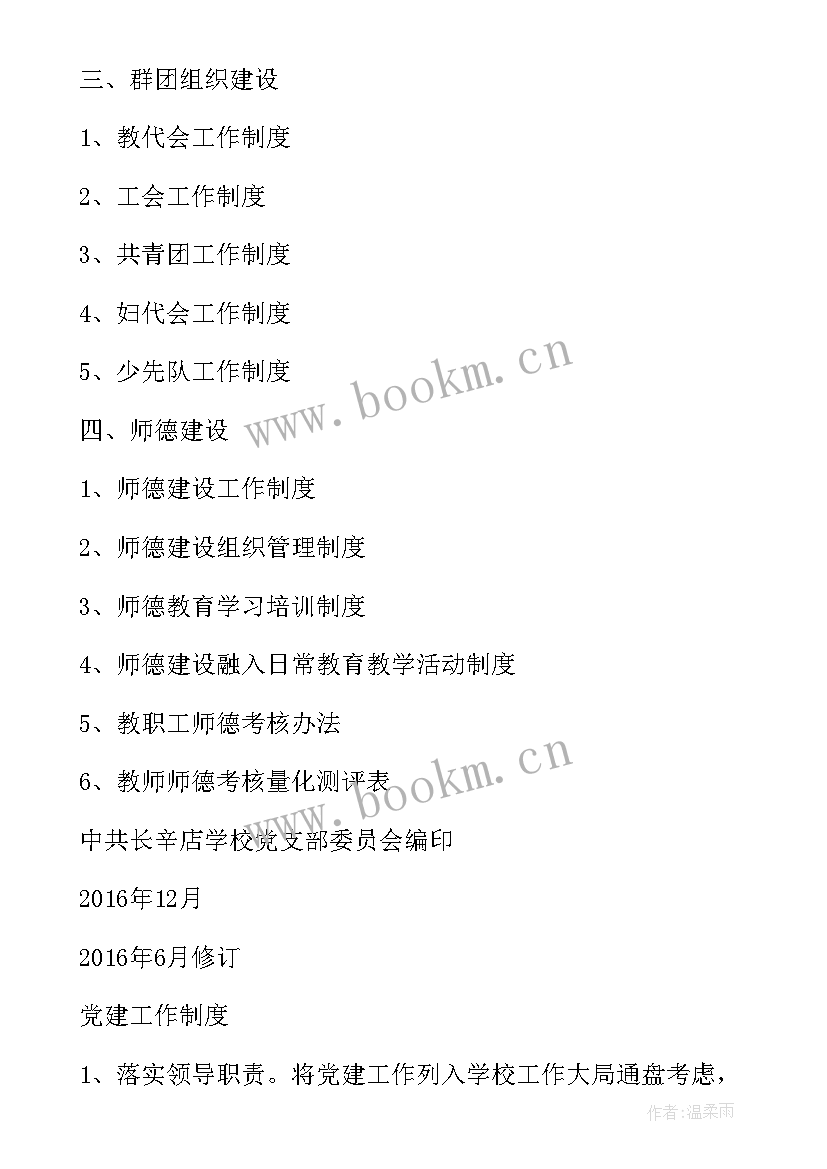 三、群团组织建设

1、教代会工作制度

2、工会工作制度

3、共青团工作制度

4、妇代会工作制度

5、少先队工作制度

www.bookm.cn

四、师德建设

1、师德建设工作制度

2、师德建设组织管理制度

3、师德教育学习培训制度

4、师德建设融入日常教育教学活动制度

5、教职工师德考核办法

6、教师师德考核量化测评表

www.bookm.cn

中共长辛店学校党支部委员会编印

2016年12月

2016年6月修订

党建工作制度

1、落实领导职责。将党建工作列入学校工作大局通盘考虑，

作者:温柔雨